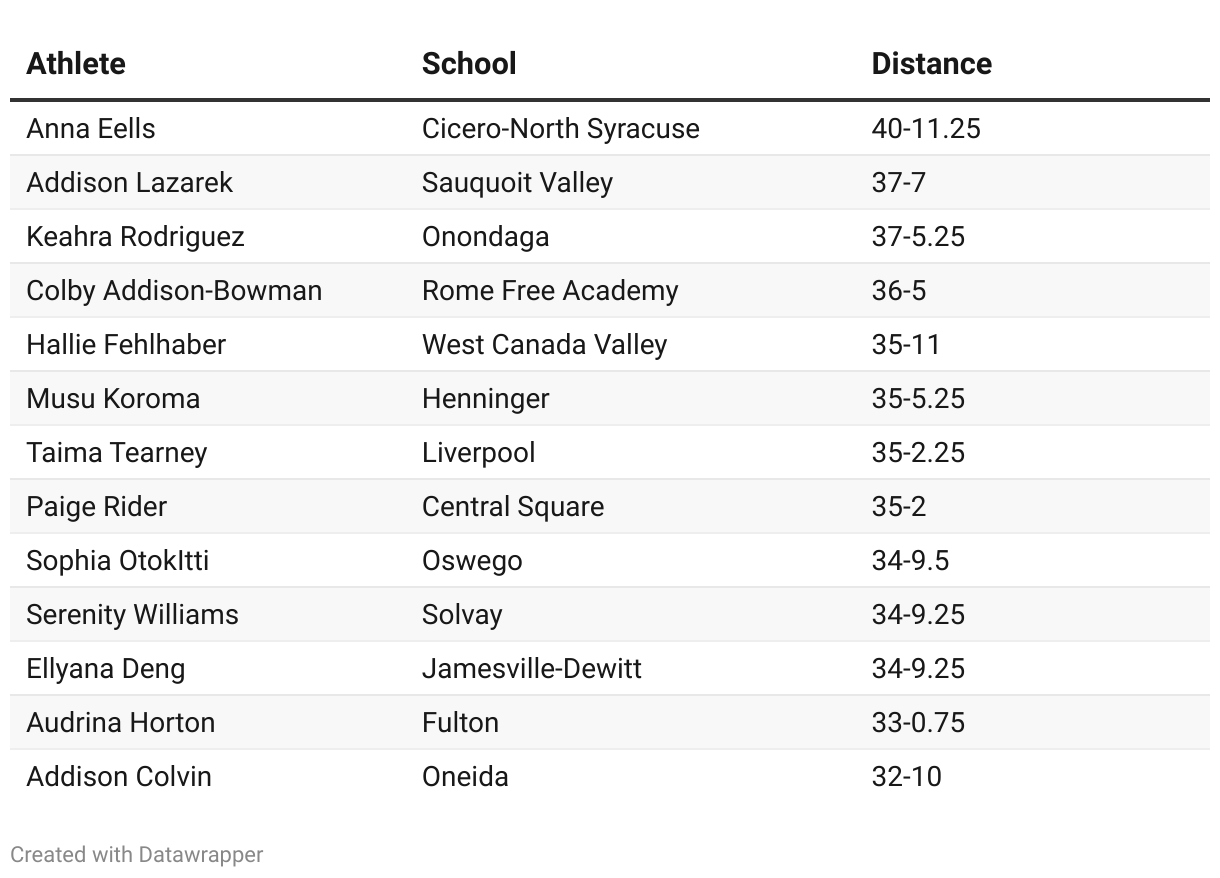 | Athlete | School | Distance |
|---|---|---|
| Anna Eells | Cicero-North Syracuse | 40-11.25 |
| Addison Lazarek | Sauquoit Valley | 37-7 |
| Keahra Rodriguez | Onondaga | 37-5.25 |
| Colby Addison-Bowman | Rome Free Academy | 36-5 |
| Hallie Fehlhaber | West Canada Valley | 35-11 |
| Musu Koroma | Henninger | 35-5.25 |
| Taima Tearney | Liverpool | 35-2.25 |
| Paige Rider | Central Square | 35-2 |
| Sophia OtokItti | Oswego | 34-9.5 |
| Serenity Williams | Solvay | 34-9.25 |
| Ellyana Deng | Jamesville-Dewitt | 34-9.25 |
| Audrina Horton | Fulton | 33-0.75 |
| Addison Colvin | Oneida | 32-10 |

Created with Datawrapper